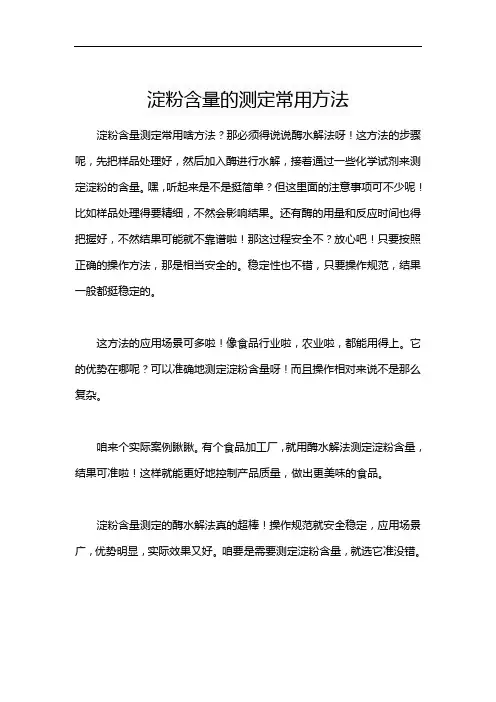 淀粉含量的测定常用方法

淀粉含量测定常用啥方法？那必须得说说酶水解法呀！这方法的步骤呢，先把样品处理好，然后加入酶进行水解，接着通过一些化学试剂来测定淀粉的含量。嘿，听起来是不是挺简单？但这里面的注意事项可不少呢！比如样品处理得要精细，不然会影响结果。还有酶的用量和反应时间也得把握好，不然结果可能就不靠谱啦！那这过程安全不？放心吧！只要按照正确的操作方法，那是相当安全的。稳定性也不错，只要操作规范，结果一般都挺稳定的。

这方法的应用场景可多啦！像食品行业啦，农业啦，都能用得上。它的优势在哪呢？可以准确地测定淀粉含量呀！而且操作相对来说不是那么复杂。

咱来个实际案例瞅瞅。有个食品加工厂，就用酶水解法测定淀粉含量，结果可准啦！这样就能更好地控制产品质量，做出更美味的食品。

淀粉含量测定的酶水解法真的超棒！操作规范就安全稳定，应用场景广，优势明显，实际效果又好。咱要是需要测定淀粉含量，就选它准没错。